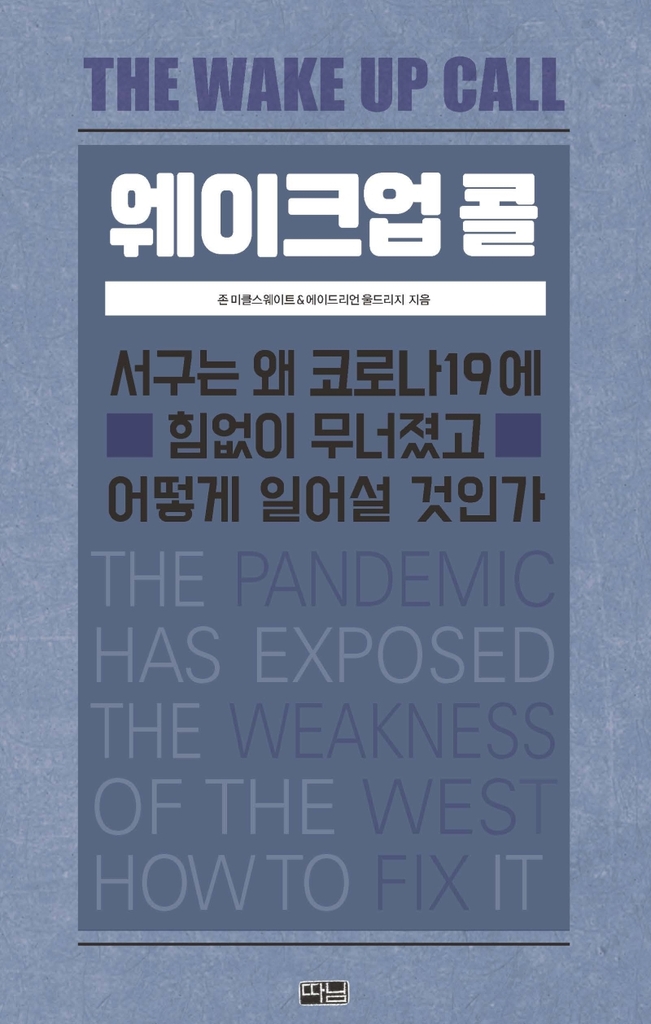 THE WAKE UP CALL

웨이크업 콜

존 미클스웨이트 & 에이드리언 울드리지 지음

서구는 왜 코로나19에
힘없이 무너졌고
어떻게 일어설 것인가

THE PANDEMIC HAS EXPOSED THE WEAKNESS OF THE WEST HOW TO FIX IT

따님